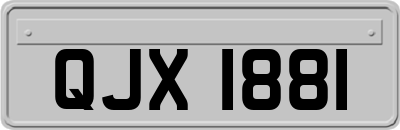 QJX 1881